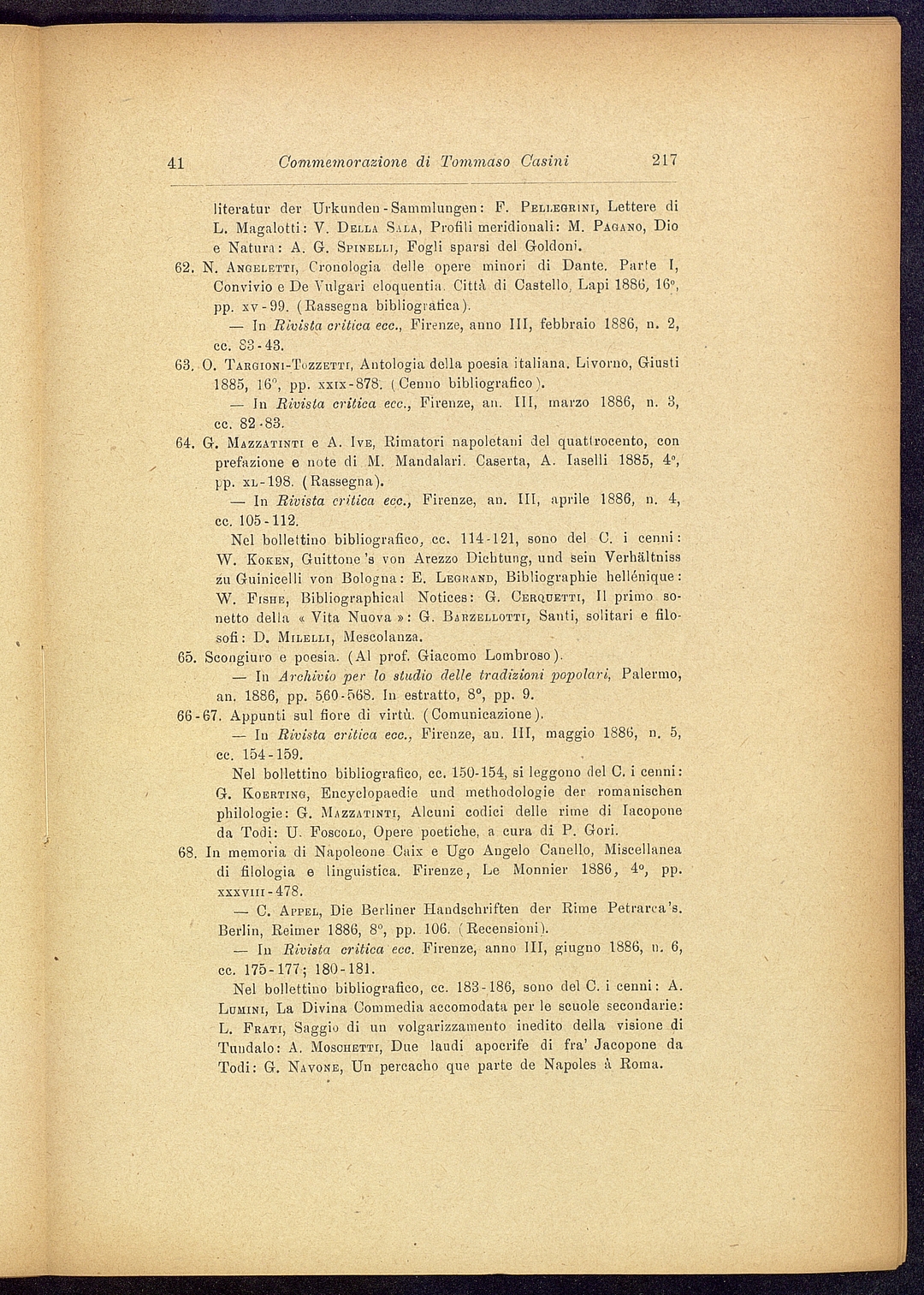 41 Commemorazione di Tommaso Casini 217

literatur der Urkunden-Sammlungen: F. Pellegrini, Lettere di L. Magalotti: V. Della Sala, Profili meridionali: M. Pagano, Dio e Natura: A. G. Spinelli, Fogli sparsi del Goldoni.

62. N. Angeletti, Cronologia delle opere minori di Dante. Parte I, Convivio e De Vulgari eloquentia. Città di Castello, Lapi 1886, 16°, pp. xv-99. (Rassegna bibliografica).

— In Rivista critica ecc., Firenze, anno III, febbraio 1886, n. 2, cc. 33-43.

63. O. Targioni-Tozzetti, Antologia della poesia italiana. Livorno, Giusti 1885, 16°, pp. xxix-878. (Cenno bibliografico).

— In Rivista critica ecc., Firenze, an. III, marzo 1886, n. 3, cc. 82-83.

64. G. Mazzatinti e A. Ive, Rimatori napoletani del quattrocento, con prefazione e note di M. Mandalari. Caserta, A. Iaselli 1885, 4°, pp. xl-198. (Rassegna).

— In Rivista critica ecc., Firenze, an. III, aprile 1886, n. 4, cc. 105-112.

Nel bollettino bibliografico, cc. 114-121, sono del C. i cenni: W. Koken, Guittone's von Arezzo Dichtung, und sein Verhältniss zu Guinicelli von Bologna: E. Legrand, Bibliographie hellénique: W. Fishe, Bibliographical Notices: G. Cerquetti, Il primo sonetto della « Vita Nuova »: G. Barzellotti, Santi, solitari e filosofi: D. Milelli, Mescolanza.

65. Scongiuro e poesia. (Al prof. Giacomo Lombroso).

— In Archivio per lo studio delle tradizioni popolari, Palermo, an. 1886, pp. 560-568. In estratto, 8°, pp. 9.

66-67. Appunti sul fiore di virtù. (Comunicazione).

— In Rivista critica ecc., Firenze, an. III, maggio 1886, n. 5, cc. 154-159.

Nel bollettino bibliografico, cc. 150-154, si leggono del C. i cenni: G. Koerting, Encyclopaedie und methodologie der romanischen philologie: G. Mazzatinti, Alcuni codici delle rime di Iacopone da Todi: U. Foscolo, Opere poetiche, a cura di P. Gori.

68. In memoria di Napoleone Caix e Ugo Angelo Canello, Miscellanea di filologia e linguistica. Firenze, Le Monnier 1886, 4°, pp. xxxviii-478.

— C. Appel, Die Berliner Handschriften der Rime Petrarca's. Berlin, Reimer 1886, 8°, pp. 106. (Recensioni).

— In Rivista critica ecc. Firenze, anno III, giugno 1886, n. 6, cc. 175-177; 180-181.

Nel bollettino bibliografico, cc. 183-186, sono del C. i cenni: A. Lumini, La Divina Commedia accomodata per le scuole secondarie: L. Frati, Saggio di un volgarizzamento inedito della visione di Tundalo: A. Moschetti, Due laudi apocrife di fra' Jacopone da Todi: G. Navone, Un percacho que parte de Napoles à Roma.